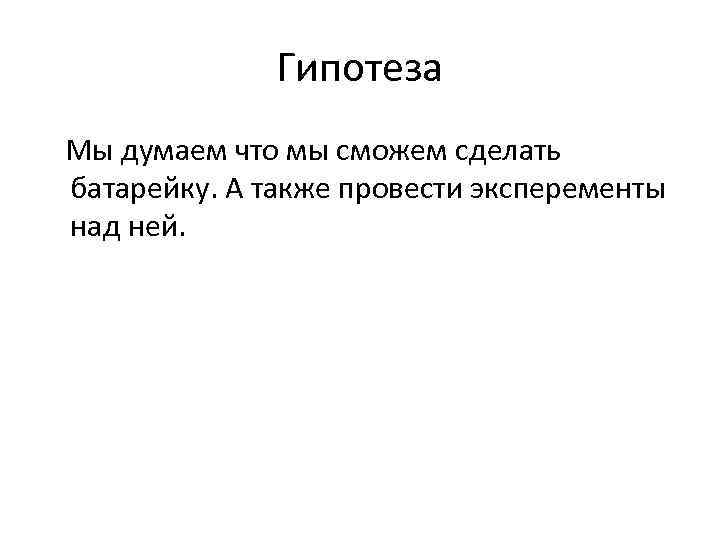 Гипотеза

Мы думаем что мы сможем сделать батарейку. А также провести эксперементы над ней.